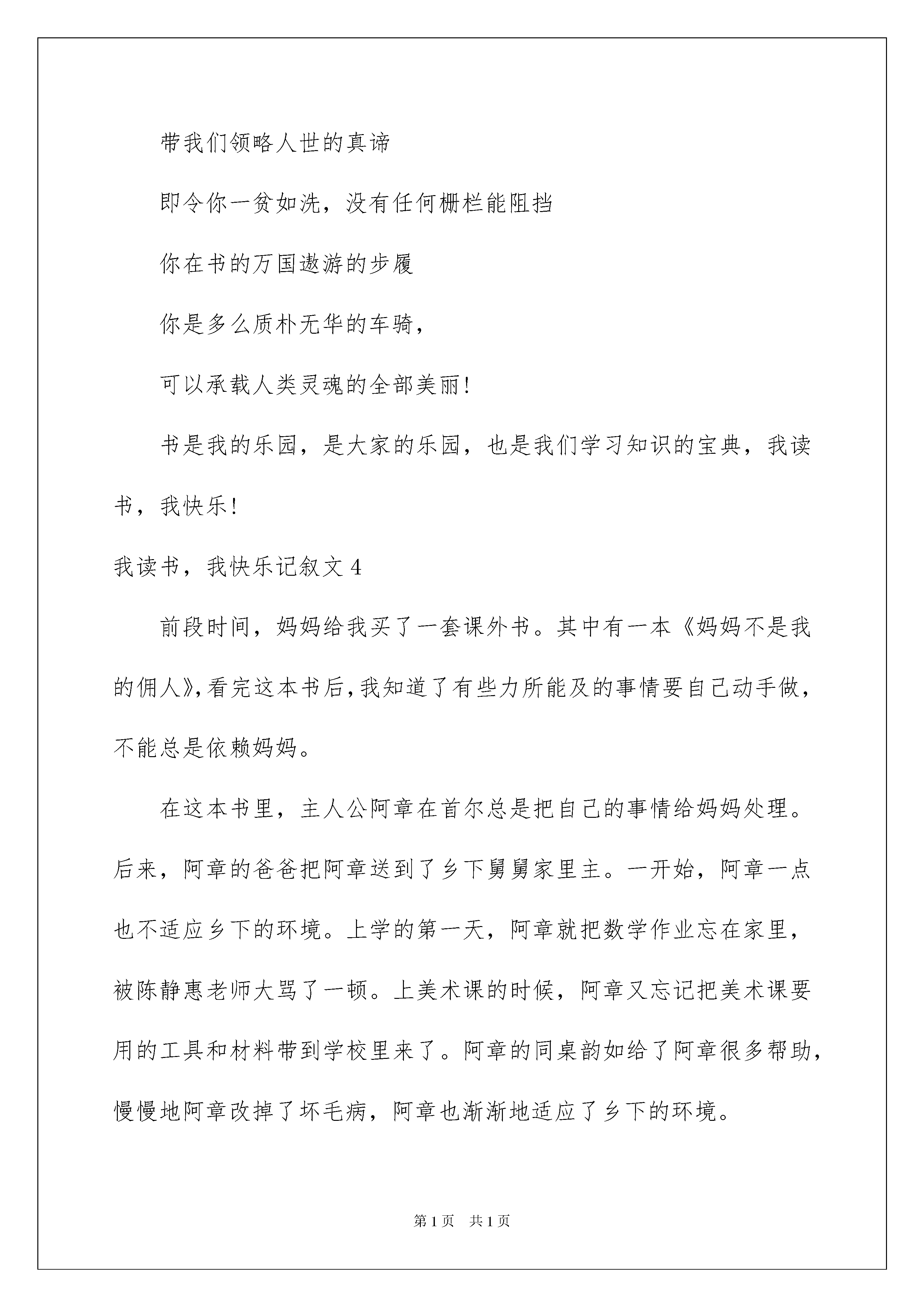 带我们领略人世的真谛

即令你一贫如洗，没有任何栅栏能阻挡

你在书的万国遨游的步履

你是多么质朴无华的车骑，

可以承载人类灵魂的全部美丽！

书是我的乐园，是大家的乐园，也是我们学习知识的宝典，我读书，我快乐！

我读书，我快乐记叙文 4

前段时间，妈妈给我买了一套课外书。其中有一本《妈妈不是我的佣人》，看完这本书后，我知道了有些力所能及的事情要自己动手做，不能总是依赖妈妈。

在这本书里，主人公阿章在首尔总是把自己的事情给妈妈处理。后来，阿章的爸爸把阿章送到了乡下舅舅家里主。一开始，阿章一点也不适应乡下的环境。上学的第一天，阿章就把数学作业忘在家里，被陈静惠老师大骂了一顿。上美术课的时候，阿章又忘记把美术课要用的工具和材料带到学校里来了。阿章的同桌韵如给了阿章很多帮助，慢慢地阿章改掉了坏毛病，阿章也渐渐地适应了乡下的环境。

第 1 页　共 1 页